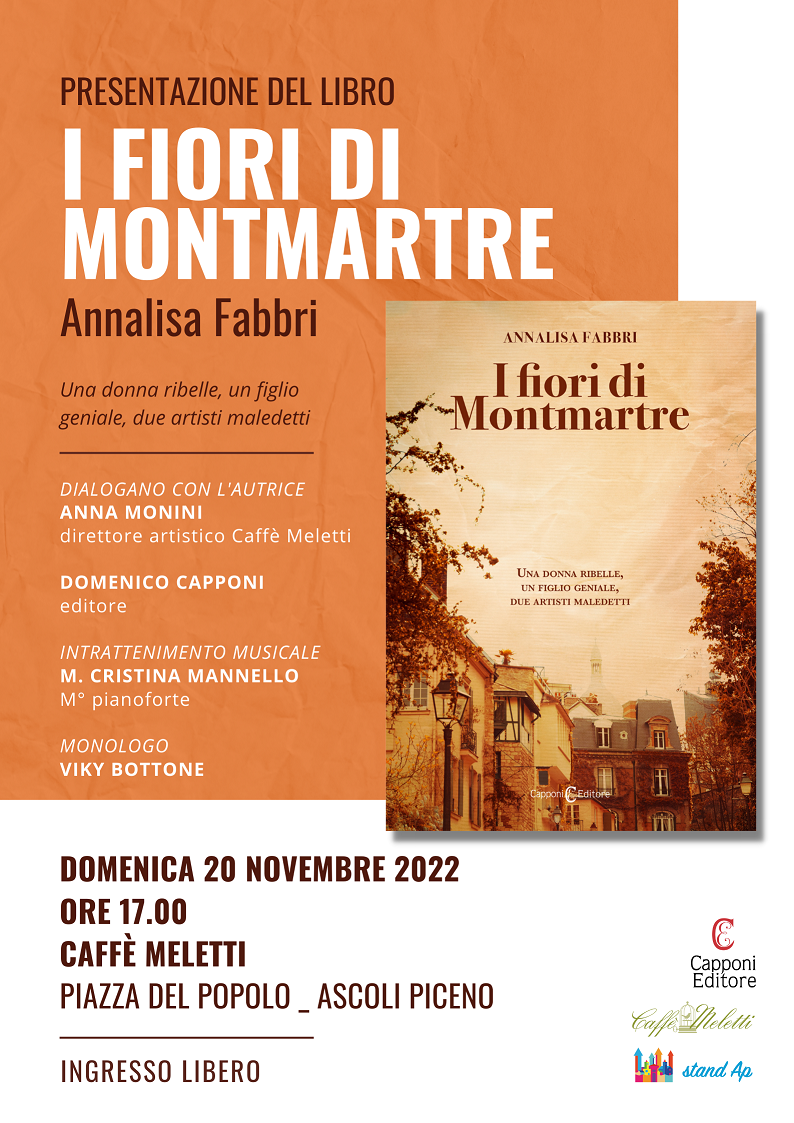 PRESENTAZIONE DEL LIBRO

I FIORI DI MONTMARTRE

Annalisa Fabbri

Una donna ribelle, un figlio geniale, due artisti maledetti

DIALOGANO CON L'AUTRICE
ANNA MONINI
direttore artistico Caffè Meletti

DOMENICO CAPPONI
editore

INTRATTENIMENTO MUSICALE
M. CRISTINA MANNELLO
M° pianoforte

MONOLOGO
VIKY BOTTONE

ANNALISA FABBRI

I fiori di Montmartre

UNA DONNA RIBELLE, UN FIGLIO GENIALE, DUE ARTISTI MALEDETTI

Capponi Editore

DOMENICA 20 NOVEMBRE 2022
ORE 17.00
CAFFÈ MELETTI
PIAZZA DEL POPOLO _ ASCOLI PICENO

INGRESSO LIBERO

Capponi Editore

Caffè Meletti

stand Ap